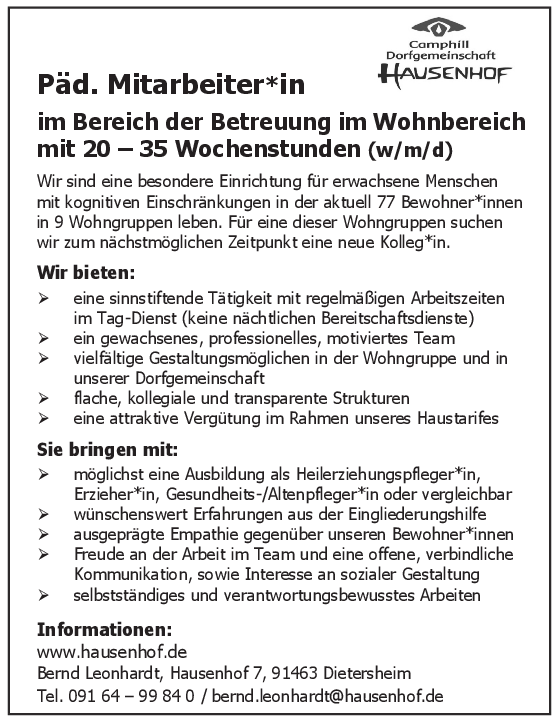 Camphill Dorfgemeinschaft HAUSENHOF

Päd. Mitarbeiter*in

im Bereich der Betreuung im Wohnbereich mit 20 – 35 Wochenstunden (w/m/d)

Wir sind eine besondere Einrichtung für erwachsene Menschen mit kognitiven Einschränkungen in der aktuell 77 Bewohner*innen in 9 Wohngruppen leben. Für eine dieser Wohngruppen suchen wir zum nächstmöglichen Zeitpunkt eine neue Kolleg*in.

Wir bieten:

➢ eine sinnstiftende Tätigkeit mit regelmäßigen Arbeitszeiten im Tag-Dienst (keine nächtlichen Bereitschaftsdienste)
➢ ein gewachsenes, professionelles, motiviertes Team
➢ vielfältige Gestaltungsmöglichen in der Wohngruppe und in unserer Dorfgemeinschaft
➢ flache, kollegiale und transparente Strukturen
➢ eine attraktive Vergütung im Rahmen unseres Haustarifes

Sie bringen mit:

➢ möglichst eine Ausbildung als Heilerziehungspfleger*in, Erzieher*in, Gesundheits-/Altenpfleger*in oder vergleichbar
➢ wünschenswert Erfahrungen aus der Eingliederungshilfe
➢ ausgeprägte Empathie gegenüber unseren Bewohner*innen
➢ Freude an der Arbeit im Team und eine offene, verbindliche Kommunikation, sowie Interesse an sozialer Gestaltung
➢ selbstständiges und verantwortungsbewusstes Arbeiten

Informationen:
www.hausenhof.de
Bernd Leonhardt, Hausenhof 7, 91463 Dietersheim
Tel. 091 64 – 99 84 0 / bernd.leonhardt@hausenhof.de